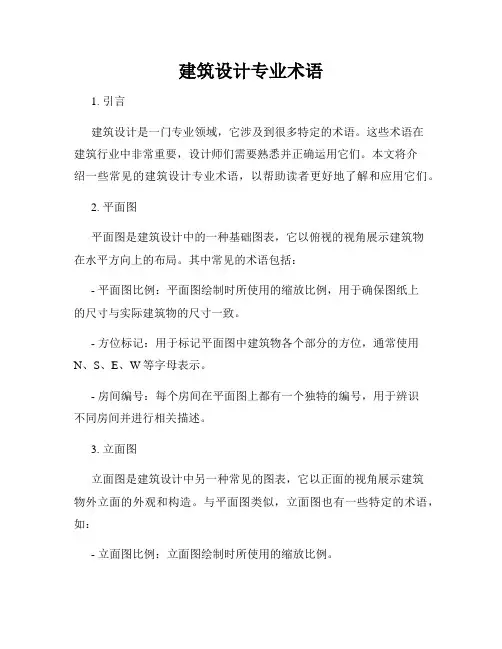 建筑设计专业术语

1. 引言

建筑设计是一门专业领域，它涉及到很多特定的术语。这些术语在建筑行业中非常重要，设计师们需要熟悉并正确运用它们。本文将介绍一些常见的建筑设计专业术语，以帮助读者更好地了解和应用它们。

2. 平面图

平面图是建筑设计中的一种基础图表，它以俯视的视角展示建筑物在水平方向上的布局。其中常见的术语包括：

- 平面图比例：平面图绘制时所使用的缩放比例，用于确保图纸上的尺寸与实际建筑物的尺寸一致。

- 方位标记：用于标记平面图中建筑物各个部分的方位，通常使用N、S、E、W等字母表示。

- 房间编号：每个房间在平面图上都有一个独特的编号，用于辨识不同房间并进行相关描述。

3. 立面图

立面图是建筑设计中另一种常见的图表，它以正面的视角展示建筑物外立面的外观和构造。与平面图类似，立面图也有一些特定的术语，如：

- 立面图比例：立面图绘制时所使用的缩放比例。